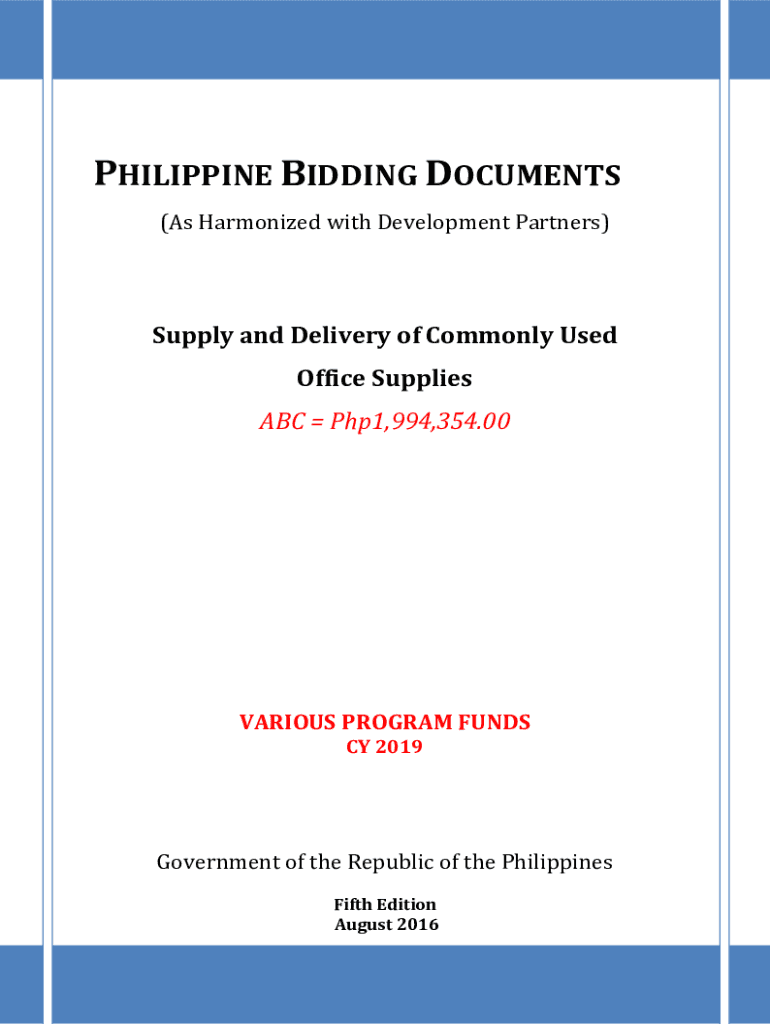 PHILIPPINE BIDDING DOCUMENTS

(As Harmonized with Development Partners)

Supply and Delivery of Commonly Used Office Supplies

ABC = Php1,994,354.00

VARIOUS PROGRAM FUNDS
CY 2019

Government of the Republic of the Philippines

Fifth Edition
August 2016